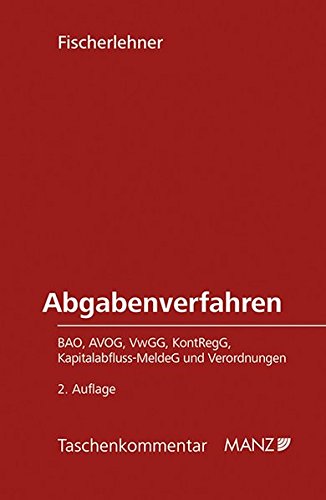 Fischerlehner

Abgabenverfahren

BAO, AVOG, VwGG, KontRegG, Kapitalabfluss-MeldeG und Verordnungen

2. Auflage

Taschenkommentar

MANZ